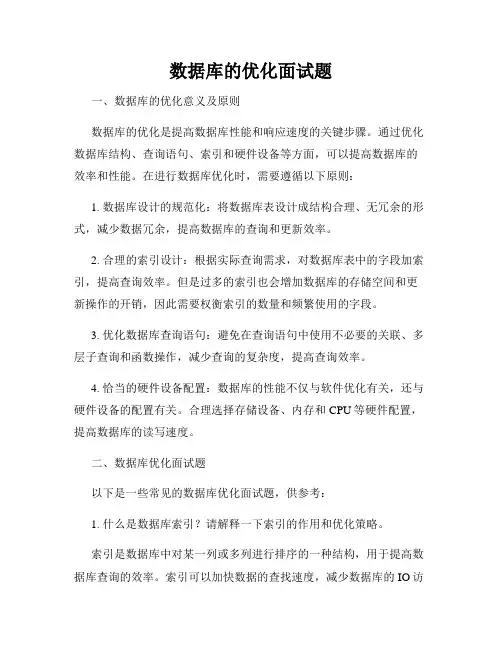 数据库的优化面试题

一、数据库的优化意义及原则

数据库的优化是提高数据库性能和响应速度的关键步骤。通过优化数据库结构、查询语句、索引和硬件设备等方面，可以提高数据库的效率和性能。在进行数据库优化时，需要遵循以下原则：

1. 数据库设计的规范化：将数据库表设计成结构合理、无冗余的形式，减少数据冗余，提高数据库的查询和更新效率。

2. 合理的索引设计：根据实际查询需求，对数据库表中的字段加索引，提高查询效率。但是过多的索引也会增加数据库的存储空间和更新操作的开销，因此需要权衡索引的数量和频繁使用的字段。

3. 优化数据库查询语句：避免在查询语句中使用不必要的关联、多层子查询和函数操作，减少查询的复杂度，提高查询效率。

4. 恰当的硬件设备配置：数据库的性能不仅与软件优化有关，还与硬件设备的配置有关。合理选择存储设备、内存和 CPU 等硬件配置，提高数据库的读写速度。

二、数据库优化面试题

以下是一些常见的数据库优化面试题，供参考：

1. 什么是数据库索引？请解释一下索引的作用和优化策略。

索引是数据库中对某一列或多列进行排序的一种结构，用于提高数据库查询的效率。索引可以加快数据的查找速度，减少数据库的 IO 访